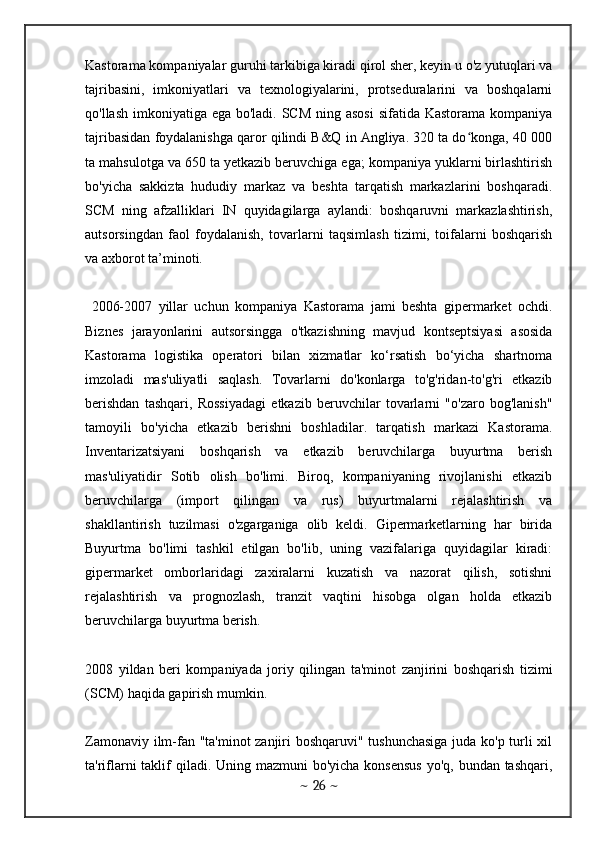 Kastorama kompaniyalar guruhi tarkibiga kiradi qirol sher, keyin u o'z yutuqlari va tajribasini, imkoniyatlari va texnologiyalarini, protseduralarini va boshqalarni qo'llash imkoniyatiga ega bo'ladi. SCM ning asosi sifatida Kastorama kompaniya tajribasidan foydalanishga qaror qilindi B&Q in Angliya. 320 ta do‘konga, 40 000 ta mahsulotga va 650 ta yetkazib beruvchiga ega; kompaniya yuklarni birlashtirish bo'yicha sakkizta hududiy markaz va beshta tarqatish markazlarini boshqaradi. SCM ning afzalliklari IN quyidagilarga aylandi: boshqaruvni markazlashtirish, autsorsingdan faol foydalanish, tovarlarni taqsimlash tizimi, toifalarni boshqarish va axborot ta’minoti.

2006-2007 yillar uchun kompaniya Kastorama jami beshta gipermarket ochdi. Biznes jarayonlarini autsorsingga o'tkazishning mavjud kontseptsiyasi asosida Kastorama logistika operatori bilan xizmatlar ko‘rsatish bo‘yicha shartnoma imzoladi mas'uliyatli saqlash. Tovarlarni do'konlarga to'g'ridan-to'g'ri etkazib berishdan tashqari, Rossiyadagi etkazib beruvchilar tovarlarni "o'zaro bog'lanish" tamoyili bo'yicha etkazib berishni boshladilar. tarqatish markazi Kastorama. Inventarizatsiyani boshqarish va etkazib beruvchilarga buyurtma berish mas'uliyatidir Sotib olish bo'limi. Biroq, kompaniyaning rivojlanishi etkazib beruvchilarga (import qilingan va rus) buyurtmalarni rejalashtirish va shakllantirish tuzilmasi o'zgarganiga olib keldi. Gipermarketlarning har birida Buyurtma bo'limi tashkil etilgan bo'lib, uning vazifalariga quyidagilar kiradi: gipermarket omborlaridagi zaxiralarni kuzatish va nazorat qilish, sotishni rejalashtirish va prognozlash, tranzit vaqtini hisobga olgan holda etkazib beruvchilarga buyurtma berish.

2008 yildan beri kompaniyada joriy qilingan ta'minot zanjirini boshqarish tizimi (SCM) haqida gapirish mumkin.

Zamonaviy ilm-fan "ta'minot zanjiri boshqaruvi" tushunchasiga juda ko'p turli xil ta'riflarni taklif qiladi. Uning mazmuni bo'yicha konsensus yo'q, bundan tashqari,

~ 26 ~